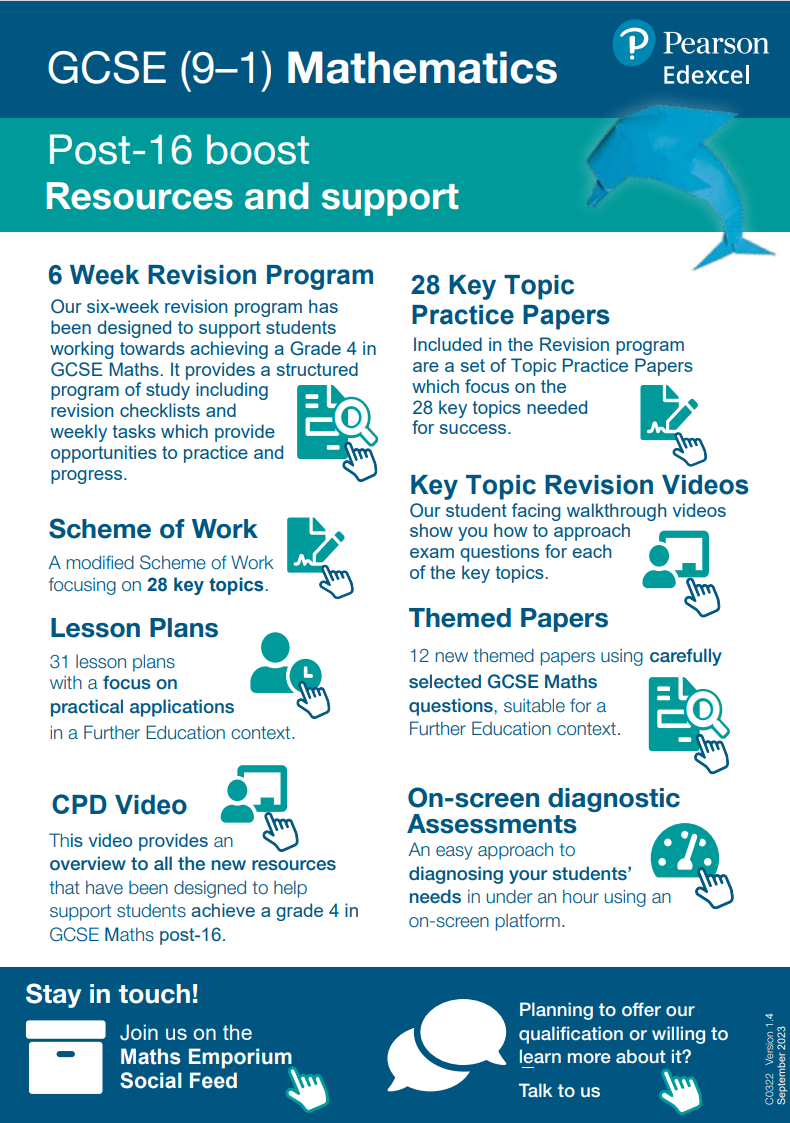 GCSE (9–1) Mathematics

Pearson
Edexcel

Post-16 boost
Resources and support

6 Week Revision Program

Our six-week revision program has been designed to support students working towards achieving a Grade 4 in GCSE Maths. It provides a structured program of study including revision checklists and weekly tasks which provide opportunities to practice and progress.

Scheme of Work

A modified Scheme of Work focusing on 28 key topics.

Lesson Plans

31 lesson plans with a focus on practical applications in a Further Education context.

CPD Video

This video provides an overview to all the new resources that have been designed to help support students achieve a grade 4 in GCSE Maths post-16.

28 Key Topic Practice Papers

Included in the Revision program are a set of Topic Practice Papers which focus on the 28 key topics needed for success.

Key Topic Revision Videos

Our student facing walkthrough videos show you how to approach exam questions for each of the key topics.

Themed Papers

12 new themed papers using carefully selected GCSE Maths questions, suitable for a Further Education context.

On-screen diagnostic Assessments

An easy approach to diagnosing your students' needs in under an hour using an on-screen platform.

Stay in touch!

Join us on the
Maths Emporium
Social Feed

Planning to offer our qualification or willing to learn more about it?

Talk to us

C0322 Version 1.4
September 2023